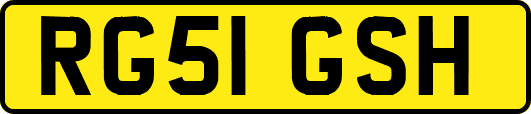 RG51 GSH